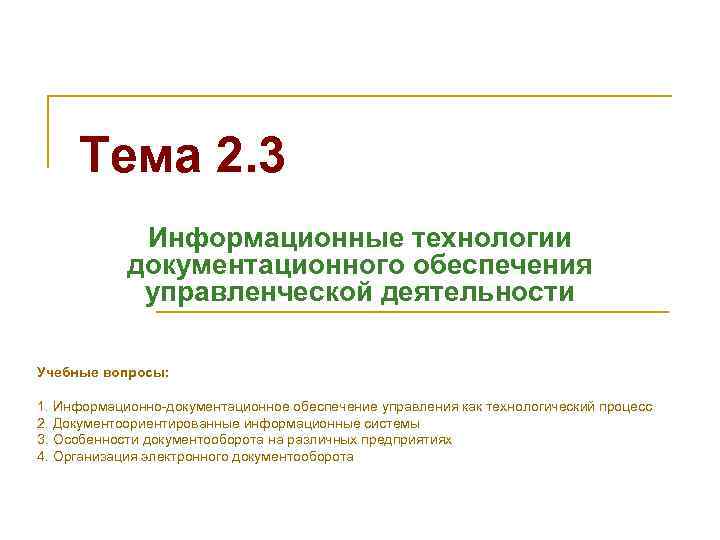 Тема 2.3

Информационные технологии документационного обеспечения управленческой деятельности

Учебные вопросы:

1. Информационно-документационное обеспечение управления как технологический процесс
2. Документоориентированные информационные системы
3. Особенности документооборота на различных предприятиях
4. Организация электронного документооборота